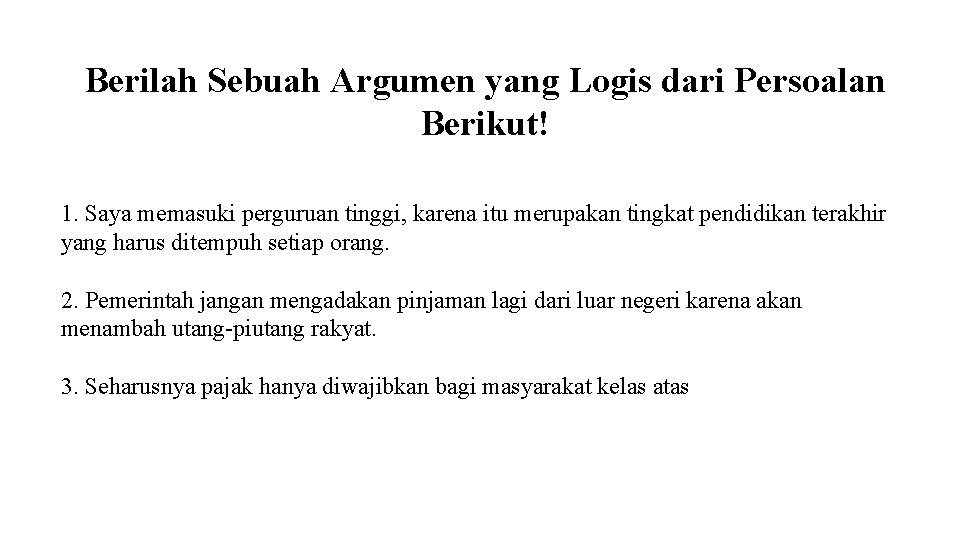 Berilah Sebuah Argumen yang Logis dari Persoalan Berikut!

1. Saya memasuki perguruan tinggi, karena itu merupakan tingkat pendidikan terakhir yang harus ditempuh setiap orang.

2. Pemerintah jangan mengadakan pinjaman lagi dari luar negeri karena akan menambah utang-piutang rakyat.

3. Seharusnya pajak hanya diwajibkan bagi masyarakat kelas atas